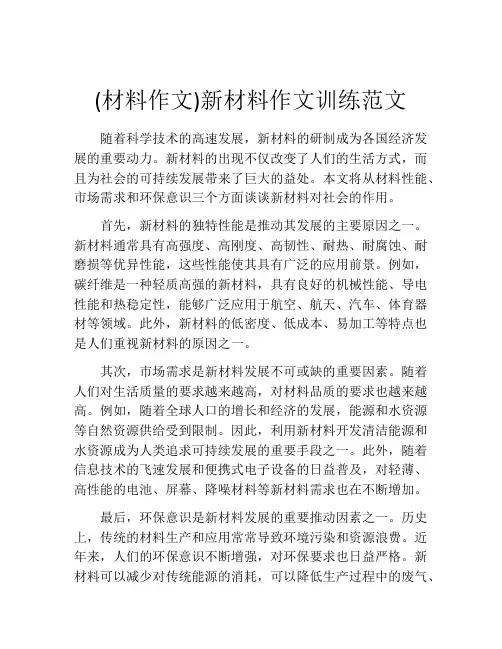 (材料作文)新材料作文训练范文

随着科学技术的高速发展，新材料的研制成为各国经济发展的重要动力。新材料的出现不仅改变了人们的生活方式，而且为社会的可持续发展带来了巨大的益处。本文将从材料性能、市场需求和环保意识三个方面谈谈新材料对社会的作用。

首先，新材料的独特性能是推动其发展的主要原因之一。新材料通常具有高强度、高刚度、高韧性、耐热、耐腐蚀、耐磨损等优异性能，这些性能使其具有广泛的应用前景。例如，碳纤维是一种轻质高强的新材料，具有良好的机械性能、导电性能和热稳定性，能够广泛应用于航空、航天、汽车、体育器材等领域。此外，新材料的低密度、低成本、易加工等特点也是人们重视新材料的原因之一。

其次，市场需求是新材料发展不可或缺的重要因素。随着人们对生活质量的要求越来越高，对材料品质的要求也越来越高。例如，随着全球人口的增长和经济的发展，能源和水资源等自然资源供给受到限制。因此，利用新材料开发清洁能源和水资源成为人类追求可持续发展的重要手段之一。此外，随着信息技术的飞速发展和便携式电子设备的日益普及，对轻薄、高性能的电池、屏幕、降噪材料等新材料需求也在不断增加。

最后，环保意识是新材料发展的重要推动因素之一。历史上，传统的材料生产和应用常常导致环境污染和资源浪费。近年来，人们的环保意识不断增强，对环保要求也日益严格。新材料可以减少对传统能源的消耗，可以降低生产过程中的废气、